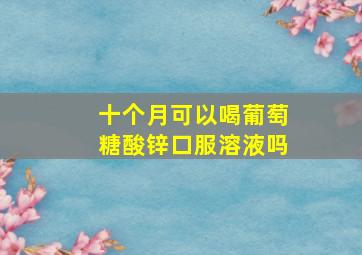 十个月可以喝葡萄糖酸锌口服溶液吗